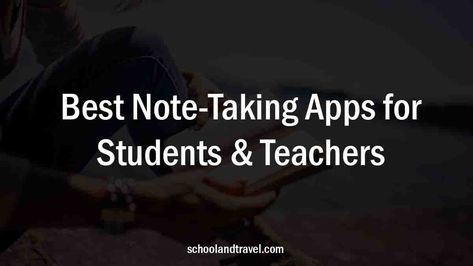 Best Note-Taking Apps for Students & Teachers

schoolandtravel.com